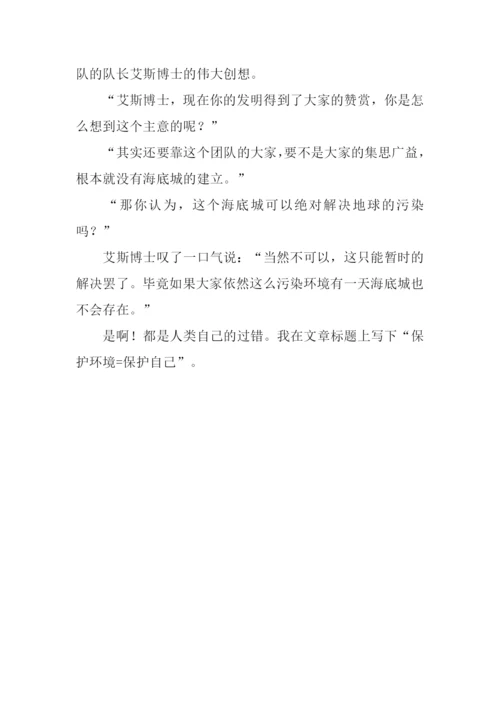 队的队长艾斯博士的伟大创想。

“艾斯博士，现在你的发明得到了大家的赞赏，你是怎么想到这个主意的呢？”

“其实还要靠这个团队的大家，要不是大家的集思广益，根本就没有海底城的建立。”

“那你认为，这个海底城可以绝对解决地球的污染吗？”

艾斯博士叹了一口气说：“当然不可以，这只能暂时的解决罢了。毕竟如果大家依然这么污染环境有一天海底城也不会存在。”

是啊！都是人类自己的过错。我在文章标题上写下“保护环境=保护自己”。